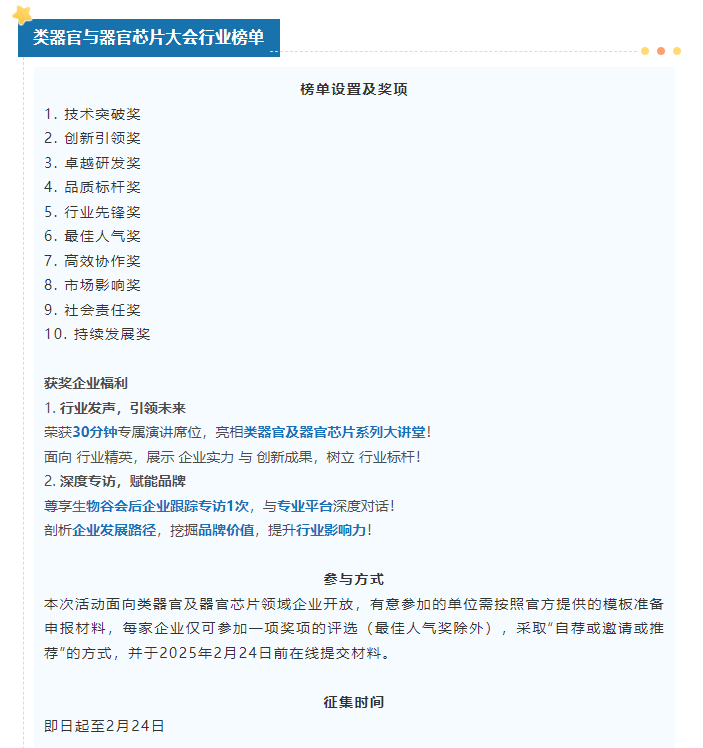 类器官与器官芯片大会行业榜单

榜单设置及奖项

1. 技术突破奖
2. 创新引领奖
3. 卓越研发奖
4. 品质标杆奖
5. 行业先锋奖
6. 最佳人气奖
7. 高效协作奖
8. 市场影响奖
9. 社会责任奖
10. 持续发展奖

获奖企业福利
1. 行业发声，引领未来
荣获30分钟专属演讲席位，亮相类器官及器官芯片系列大讲堂！
面向 行业精英，展示 企业实力 与 创新成果，树立 行业标杆！
2. 深度专访，赋能品牌
尊享生物谷会后企业跟踪专访1次，与专业平台深度对话！
剖析企业发展路径，挖掘品牌价值，提升行业影响力！

参与方式
本次活动面向类器官及器官芯片领域企业开放，有意参加的单位需按照官方提供的模板准备申报材料，每家企业仅可参加一项奖项的评选（最佳人气奖除外），采取“自荐或邀请或推荐”的方式，并于2025年2月24日前在线提交材料。

征集时间
即日起至2月24日